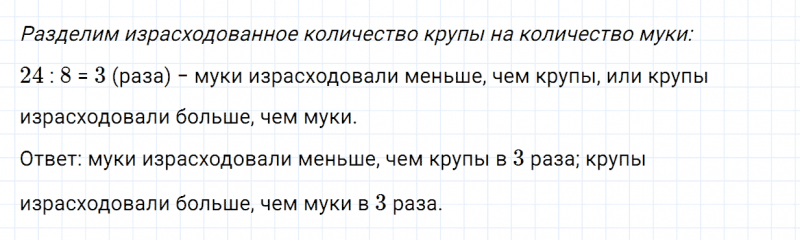 Разделим израсходованное количество крупы на количество муки:

$24 : 8 = 3$ (раза) – муки израсходовали меньше, чем крупы, или крупы израсходовали больше, чем муки.

Ответ: муки израсходовали меньше, чем крупы в $3$ раза; крупы израсходовали больше, чем муки в $3$ раза.